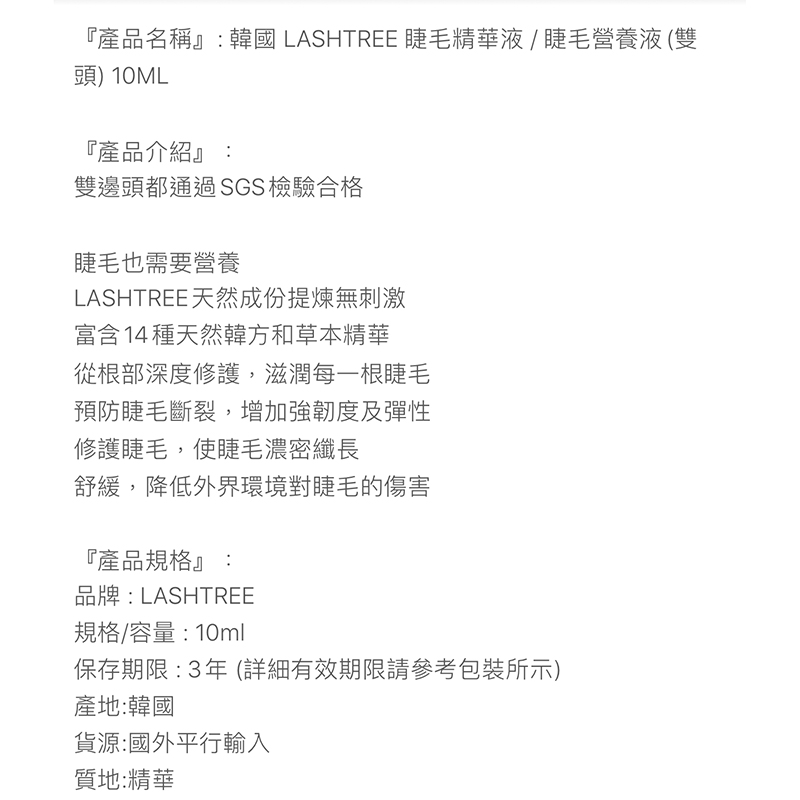 『產品名稱』: 韓國 LASHTREE 睫毛精華液 / 睫毛營養液 (雙頭) 10ML

『產品介紹』：
雙邊頭都通過 SGS 檢驗合格

睫毛也需要營養
LASHTREE 天然成份提煉無刺激
富含 14 種天然韓方和草本精華
從根部深度修護，滋潤每一根睫毛
預防睫毛斷裂，增加強韌度及彈性
修護睫毛，使睫毛濃密纖長
舒緩，降低外界環境對睫毛的傷害

『產品規格』：
品牌 : LASHTREE
規格/容量 : 10ml
保存期限 : 3 年 (詳細有效期限請參考包裝所示)
產地:韓國
貨源:國外平行輸入
質地:精華